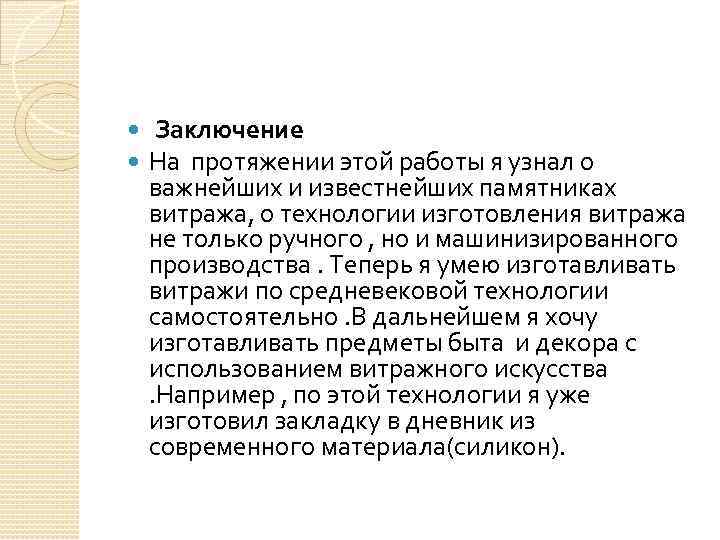 Заключение

На протяжении этой работы я узнал о важнейших и известнейших памятниках витража, о технологии изготовления витража не только ручного , но и машинизированного производства . Теперь я умею изготавливать витражи по средневековой технологии самостоятельно .В дальнейшем я хочу изготавливать предметы быта и декора с использованием витражного искусства .Например , по этой технологии я уже изготовил закладку в дневник из современного материала(силикон).